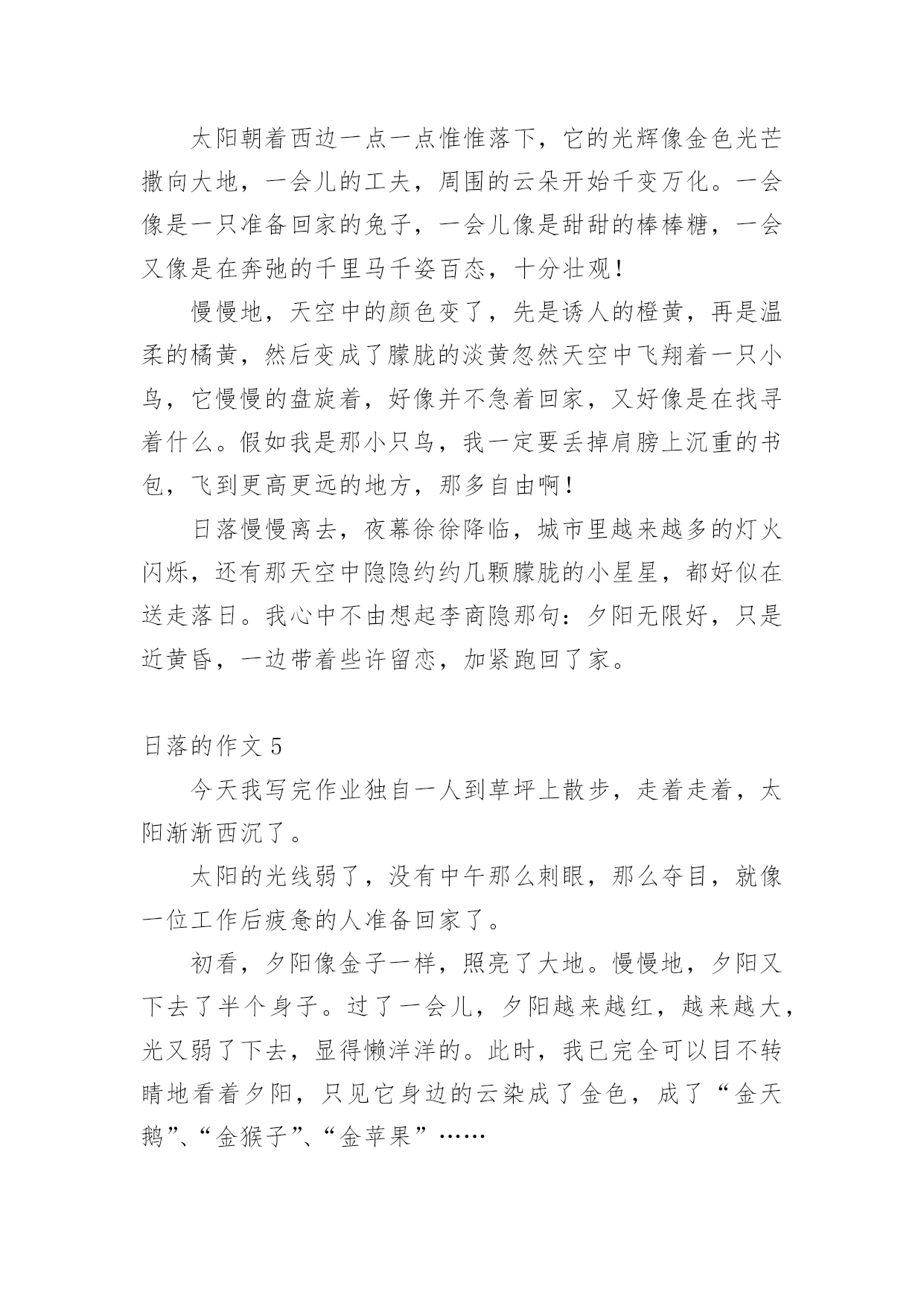 太阳朝着西边一点一点惟惟落下，它的光辉像金色光芒撒向大地，一会儿的工夫，周围的云朵开始千变万化。一会像是一只准备回家的兔子，一会儿像是甜甜的棒棒糖，一会又像是在奔弛的千里马千姿百态，十分壮观！

慢慢地，天空中的颜色变了，先是诱人的橙黄，再是温柔的橘黄，然后变成了朦胧的淡黄忽然天空中飞翔着一只小鸟，它慢慢的盘旋着，好像并不急着回家，又好像是在找寻着什么。假如我是那小只鸟，我一定要丢掉肩膀上沉重的书包，飞到更高更远的地方，那多自由啊！

日落慢慢离去，夜幕徐徐降临，城市里越来越多的灯火闪烁，还有那天空中隐隐约约几颗朦胧的小星星，都好似在送走落日。我心中不由想起李商隐那句：夕阳无限好，只是近黄昏，一边带着些许留恋，加紧跑回了家。

日落的作文 5

今天我写完作业独自一人到草坪上散步，走着走着，太阳渐渐西沉了。

太阳的光线弱了，没有中午那么刺眼，那么夺目，就像一位工作后疲惫的人准备回家了。

初看，夕阳像金子一样，照亮了大地。慢慢地，夕阳又下去了半个身子。过了一会儿，夕阳越来越红，越来越大，光又弱了下去，显得懒洋洋的。此时，我已完全可以目不转睛地看着夕阳，只见它身边的云染成了金色，成了“金天鹅”、“金猴子”、“金苹果”……